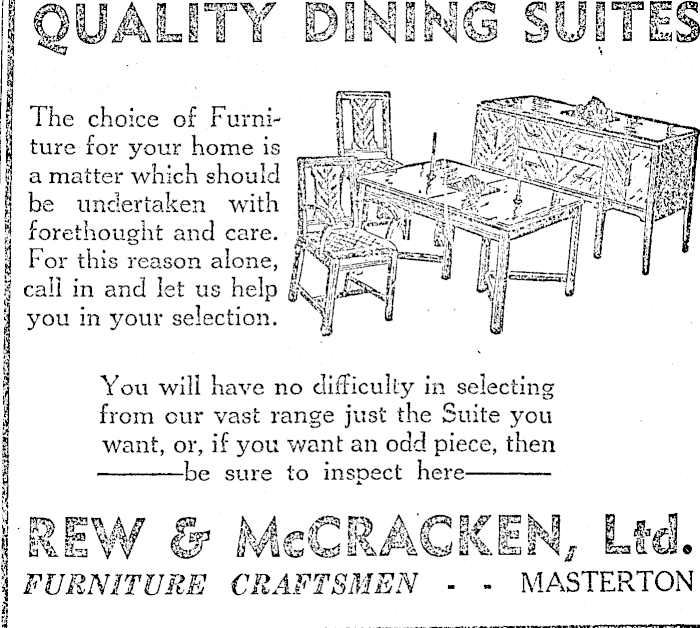 QUALITY DINING SUITES

The choice of Furniture for your home is a matter which should be undertaken with forethought and care. For this reason alone, call in and let us help you in your selection.

You will have no difficulty in selecting from our vast range just the Suite you want, or, if you want an odd piece, then ———be sure to inspect here———

REW & McCRACKEN, Ltd.

FURNITURE CRAFTSMEN - - MASTERTON